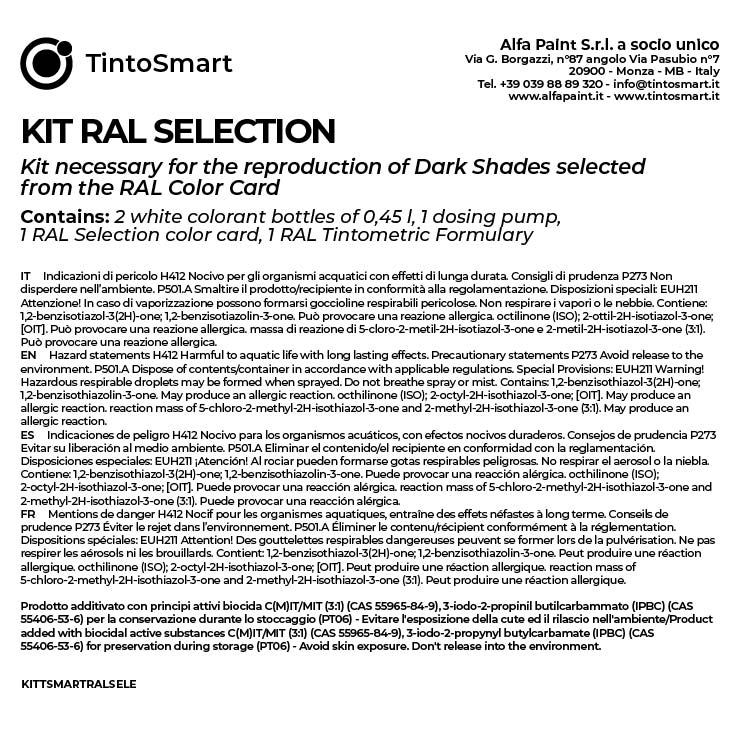 TintoSmart

Alfa Paint S.r.l. a socio unico
Via G. Borgazzi, n°87 angolo Via Pasubio n°7
20900 - Monza - MB - Italy
Tel. +39 039 88 89 320 - info@tintosmart.it
www.alfapaint.it - www.tintosmart.it

KIT RAL SELECTION

Kit necessary for the reproduction of Dark Shades selected from the RAL Color Card

Contains: 2 white colorant bottles of 0,45 l, 1 dosing pump, 1 RAL Selection color card, 1 RAL Tintometric Formulary

IT Indicazioni di pericolo H412 Nocivo per gli organismi acquatici con effetti di lunga durata. Consigli di prudenza P273 Non disperdere nell'ambiente. P501.A Smaltire il prodotto/recipiente in conformità alla regolamentazione. Disposizioni speciali: EUH211 Attenzione! In caso di vaporizzazione possono formarsi goccioline respirabili pericolose. Non respirare i vapori o le nebbie. Contiene: 1,2-benzisotiazol-3(2H)-one; 1,2-benzisotiazolin-3-one. Può provocare una reazione allergica. octilinone (ISO); 2-ottil-2H-isotiazol-3-one; [OIT]. Può provocare una reazione allergica. massa di reazione di 5-cloro-2-metil-2H-isotiazol-3-one e 2-metil-2H-isotiazol-3-one (3:1). Può provocare una reazione allergica.
EN Hazard statements H412 Harmful to aquatic life with long lasting effects. Precautionary statements P273 Avoid release to the environment. P501.A Dispose of contents/container in accordance with applicable regulations. Special Provisions: EUH211 Warning! Hazardous respirable droplets may be formed when sprayed. Do not breathe spray or mist. Contains: 1,2-benzisothiazol-3(2H)-one; 1,2-benzisothiazolin-3-one. May produce an allergic reaction. octhilinone (ISO); 2-octyl-2H-isothiazol-3-one; [OIT]. May produce an allergic reaction. reaction mass of 5-chloro-2-methyl-2H-isothiazol-3-one and 2-methyl-2H-isothiazol-3-one (3:1). May produce an allergic reaction.
ES Indicaciones de peligro H412 Nocivo para los organismos acuáticos, con efectos nocivos duraderos. Consejos de prudencia P273 Evitar su liberación al medio ambiente. P501.A Eliminar el contenido/el recipiente en conformidad con la reglamentación. Disposiciones especiales: EUH211 ¡Atención! Al rociar pueden formarse gotas respirables peligrosas. No respirar el aerosol o la niebla. Contiene: 1,2-benzisothiazol-3(2H)-one; 1,2-benzisothiazolin-3-one. Puede provocar una reacción alérgica. octhilinone (ISO); 2-octyl-2H-isothiazol-3-one; [OIT]. Puede provocar una reacción alérgica. reaction mass of 5-chloro-2-methyl-2H-isothiazol-3-one and 2-methyl-2H-isothiazol-3-one (3:1). Puede provocar una reacción alérgica.
FR Mentions de danger H412 Nocif pour les organismes aquatiques, entraîne des effets néfastes à long terme. Conseils de prudence P273 Éviter le rejet dans l'environnement. P501.A Éliminer le contenu/récipient conformément à la réglementation. Dispositions spéciales: EUH211 Attention! Des gouttelettes respirables dangereuses peuvent se former lors de la pulvérisation. Ne pas respirer les aérosols ni les brouillards. Contient: 1,2-benzisothiazol-3(2H)-one; 1,2-benzisothiazolin-3-one. Peut produire une réaction allergique. octhilinone (ISO); 2-octyl-2H-isothiazol-3-one; [OIT]. Peut produire une réaction allergique. reaction mass of 5-chloro-2-methyl-2H-isothiazol-3-one and 2-methyl-2H-isothiazol-3-one (3:1). Peut produire une réaction allergique.

Prodotto additivato con principi attivi biocida C(M)IT/MIT (3:1) (CAS 55965-84-9), 3-iodo-2-propinil butilcarbammato (IPBC) (CAS 55406-53-6) per la conservazione durante lo stoccaggio (PT06) - Evitare l'esposizione della cute ed il rilascio nell'ambiente/Product added with biocidal active substances C(M)IT/MIT (3:1) (CAS 55965-84-9), 3-iodo-2-propynyl butylcarbamate (IPBC) (CAS 55406-53-6) for preservation during storage (PT06) - Avoid skin exposure. Don't release into the environment.

KITTSMARTRALSELE